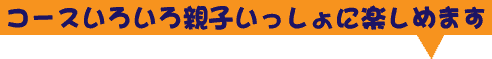 コースいろいろ親子いっしょに楽しめます